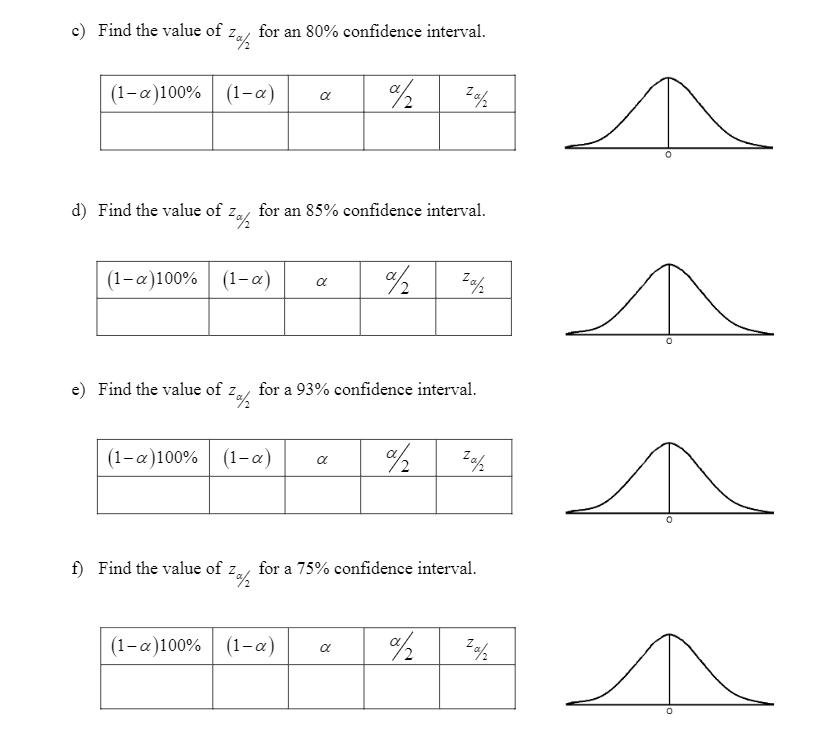 c) Find the value of $z_{\alpha/2}$ for an 80% confidence interval.

| $(1-\alpha)100\%$ | $(1-\alpha)$ | $\alpha$ | $\alpha/2$ | $z_{\alpha/2}$ |
|---|---|---|---|---|
| | | | | |

0

d) Find the value of $z_{\alpha/2}$ for an 85% confidence interval.

| $(1-\alpha)100\%$ | $(1-\alpha)$ | $\alpha$ | $\alpha/2$ | $z_{\alpha/2}$ |
|---|---|---|---|---|
| | | | | |

0

e) Find the value of $z_{\alpha/2}$ for a 93% confidence interval.

| $(1-\alpha)100\%$ | $(1-\alpha)$ | $\alpha$ | $\alpha/2$ | $z_{\alpha/2}$ |
|---|---|---|---|---|
| | | | | |

0

f) Find the value of $z_{\alpha/2}$ for a 75% confidence interval.

| $(1-\alpha)100\%$ | $(1-\alpha)$ | $\alpha$ | $\alpha/2$ | $z_{\alpha/2}$ |
|---|---|---|---|---|
| | | | | |

0